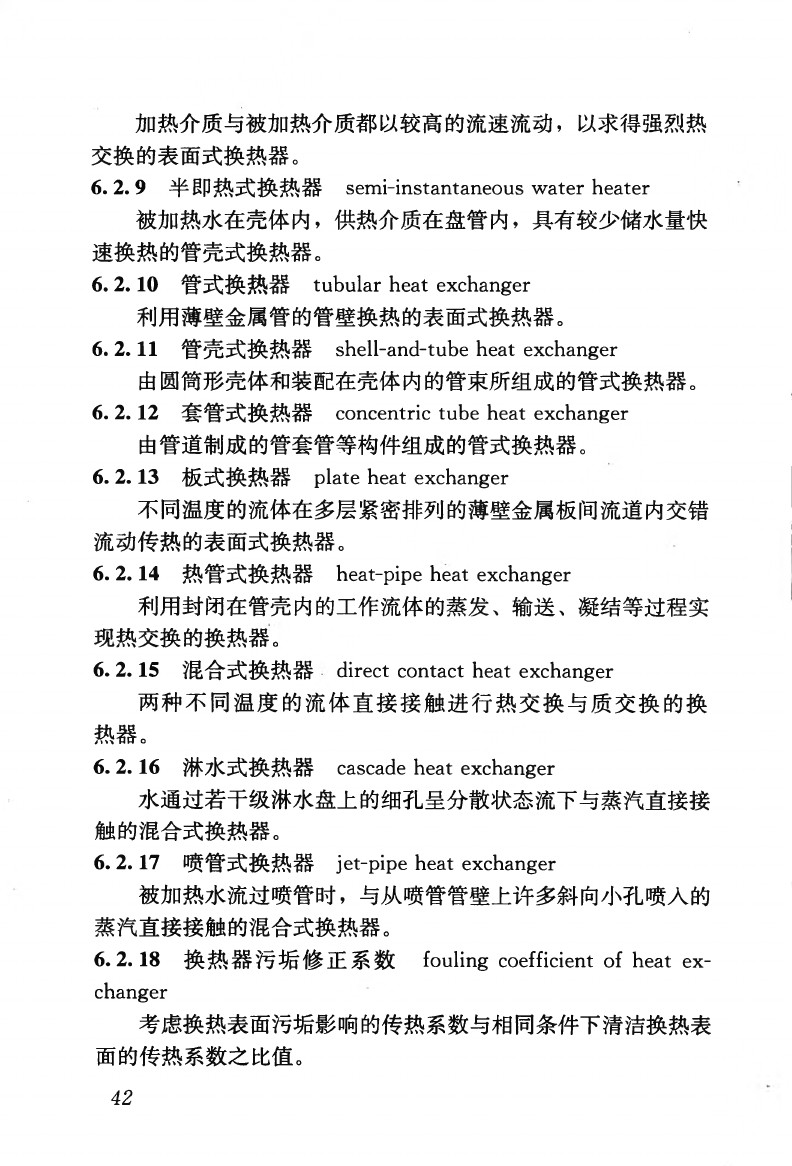 加热介质与被加热介质都以较高的流速流动，以求得强烈热交换的表面式换热器。

6.2.9 半即热式换热器 semi-instantaneous water heater

被加热水在壳体内，供热介质在盘管内，具有较少储水量快速换热的管壳式换热器。

6.2.10 管式换热器 tubular heat exchanger

利用薄壁金属管的管壁换热的表面式换热器。

6.2.11 管壳式换热器 shell-and-tube heat exchanger

由圆筒形壳体和装配在壳体内的管束所组成的管式换热器。

6.2.12 套管式换热器 concentric tube heat exchanger

由管道制成的管套管等构件组成的管式换热器。

6.2.13 板式换热器 plate heat exchanger

不同温度的流体在多层紧密排列的薄壁金属板间流道内交错流动传热的表面式换热器。

6.2.14 热管式换热器 heat-pipe heat exchanger

利用封闭在管壳内的工作流体的蒸发、输送、凝结等过程实现热交换的换热器。

6.2.15 混合式换热器 direct contact heat exchanger

两种不同温度的流体直接接触进行热交换与质交换的换热器。

6.2.16 淋水式换热器 cascade heat exchanger

水通过若干级淋水盘上的细孔呈分散状态流下与蒸汽直接接触的混合式换热器。

6.2.17 喷管式换热器 jet-pipe heat exchanger

被加热水流过喷管时，与从喷管管壁上许多斜向小孔喷入的蒸汽直接接触的混合式换热器。

6.2.18 换热器污垢修正系数 fouling coefficient of heat exchanger

考虑换热表面污垢影响的传热系数与相同条件下清洁换热表面的传热系数之比值。

42